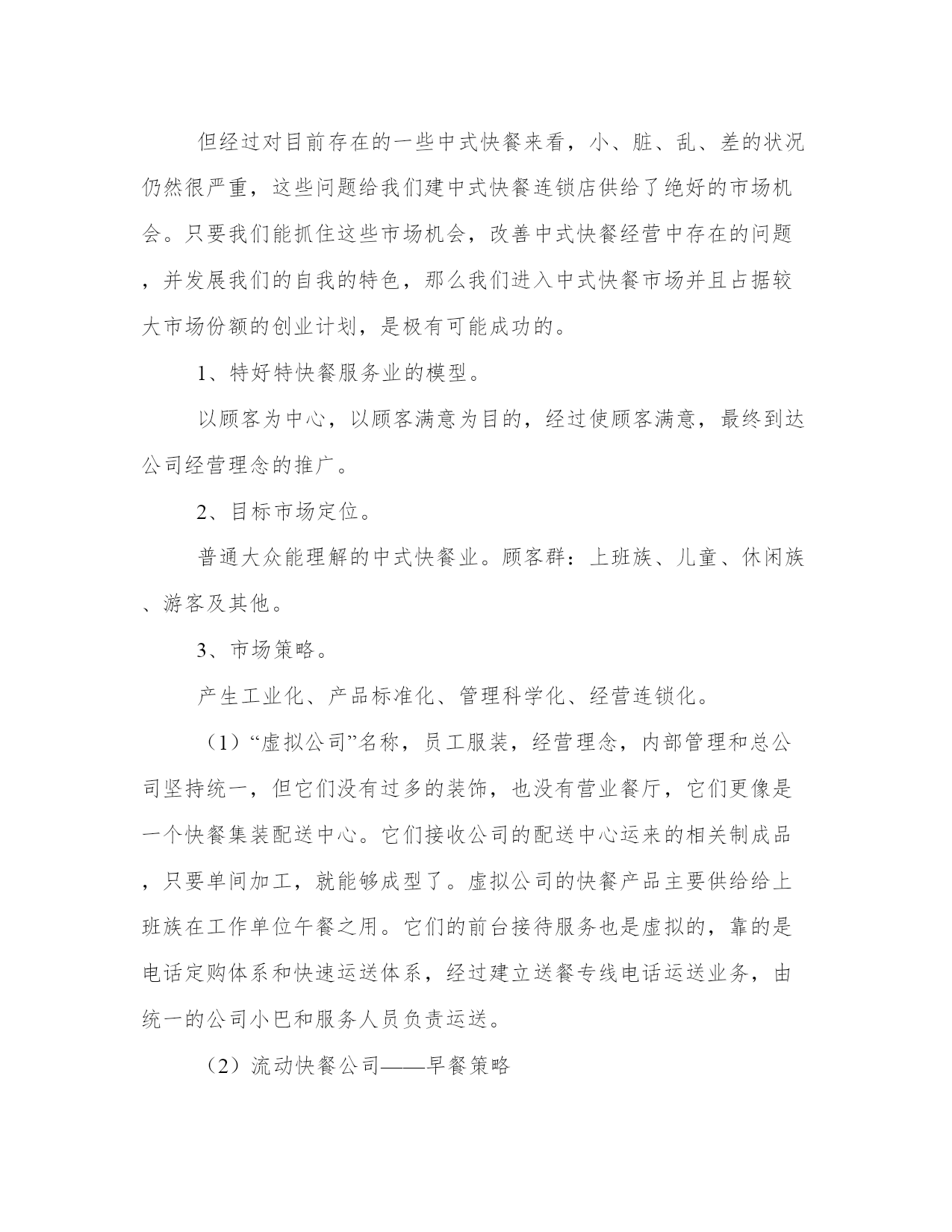 但经过对目前存在的一些中式快餐来看，小、脏、乱、差的状况仍然很严重，这些问题给我们建中式快餐连锁店供给了绝好的市场机会。只要我们能抓住这些市场机会，改善中式快餐经营中存在的问题，并发展我们的自我的特色，那么我们进入中式快餐市场并且占据较大市场份额的创业计划，是极有可能成功的。

1、特好特快餐服务业的模型。

以顾客为中心，以顾客满意为目的，经过使顾客满意，最终到达公司经营理念的推广。

2、目标市场定位。

普通大众能理解的中式快餐业。顾客群：上班族、儿童、休闲族、游客及其他。

3、市场策略。

产生工业化、产品标准化、管理科学化、经营连锁化。

（1）“虚拟公司”名称，员工服装，经营理念，内部管理和总公司坚持统一，但它们没有过多的装饰，也没有营业餐厅，它们更像是一个快餐集装配送中心。它们接收公司的配送中心运来的相关制成品，只要单间加工，就能够成型了。虚拟公司的快餐产品主要供给给上班族在工作单位午餐之用。它们的前台接待服务也是虚拟的，靠的是电话定购体系和快速运送体系，经过建立送餐专线电话运送业务，由统一的公司小巴和服务人员负责运送。

（2）流动快餐公司——早餐策略